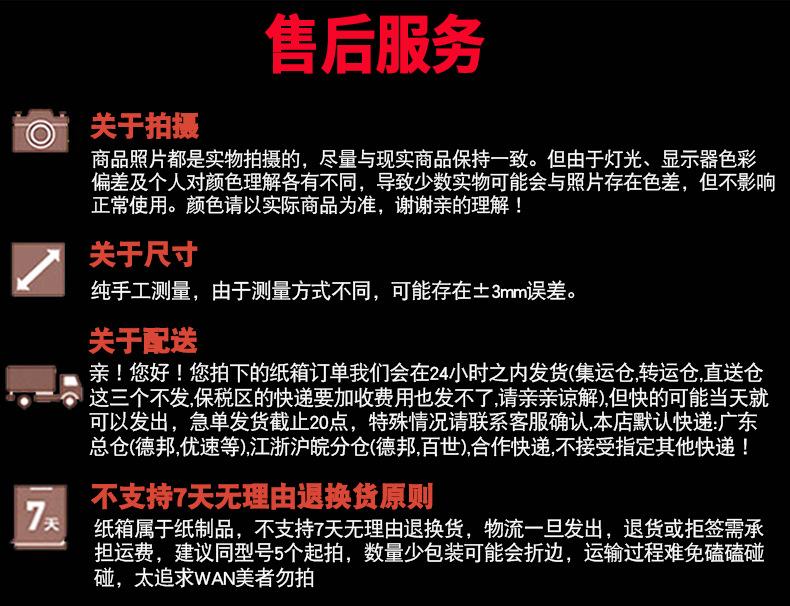 售后服务

关于拍摄

商品照片都是实物拍摄的，尽量与现实商品保持一致。但由于灯光、显示器色彩偏差及个人对颜色理解各有不同，导致少数实物可能会与照片存在色差，但不影响正常使用。颜色请以实际商品为准，谢谢亲的理解！

关于尺寸

纯手工测量，由于测量方式不同，可能存在±3mm误差。

关于配送

亲！您好！您拍下的纸箱订单我们会在24小时之内发货(集运仓,转运仓,直送仓这三个不发,保税区的快递要加收费用也发不了,请亲亲谅解),但快的可能当天就可以发出，急单发货截止20点，特殊情况请联系客服确认,本店默认快递:广东总仓(德邦,优速等),江浙沪皖分仓(德邦,百世),合作快递,不接受指定其他快递！

7天

不支持7天无理由退换货原则

纸箱属于纸制品，不支持7天无理由退换货，物流一旦发出，退货或拒签需承担运费，建议同型号5个起拍，数量少包装可能会折边，运输过程难免磕磕碰碰，太追求WAN美者勿拍